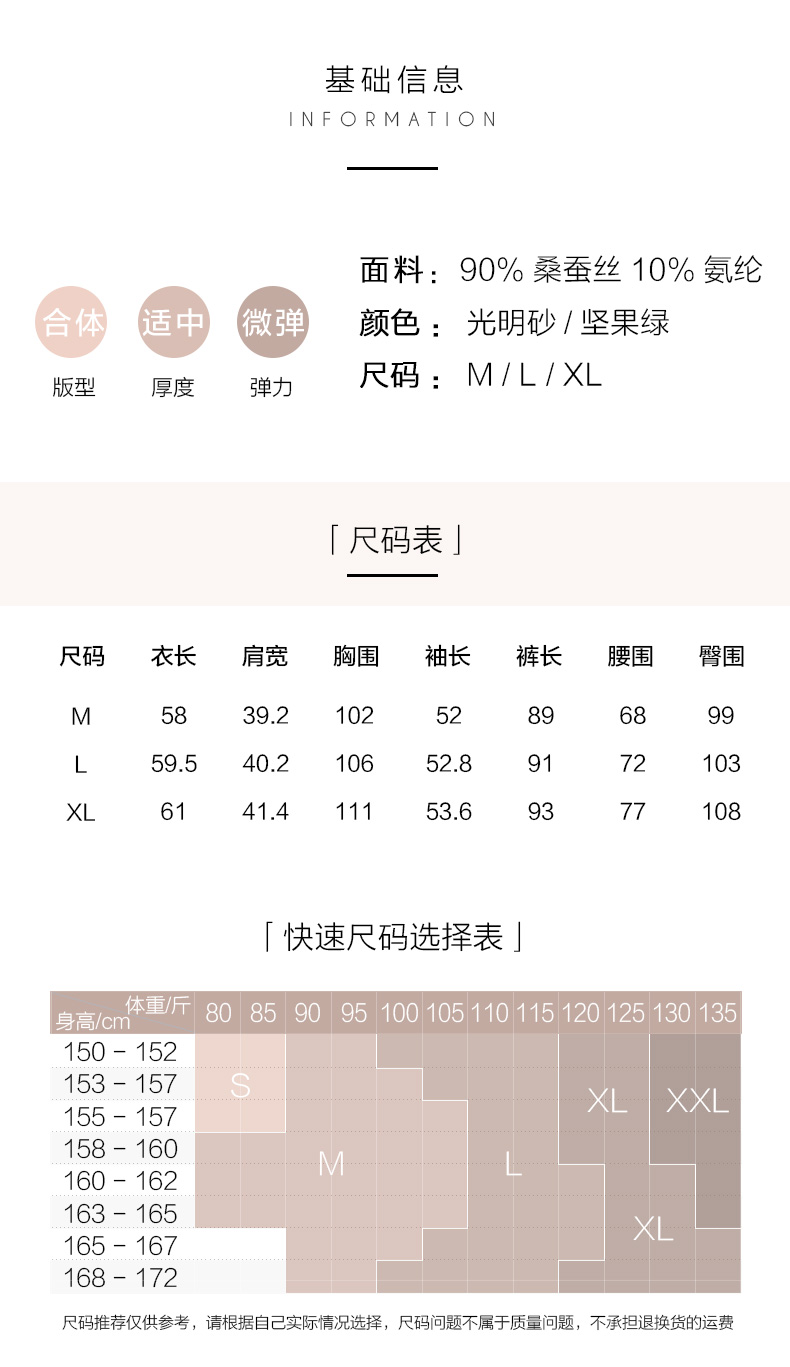 基础信息
INFORMATION

合体
版型

适中
厚度

微弹
弹力

面料：90% 桑蚕丝 10% 氨纶
颜色：光明砂 / 坚果绿
尺码：M / L / XL

「尺码表」

| 尺码 | 衣长 | 肩宽 | 胸围 | 袖长 | 裤长 | 腰围 | 臀围 |
|---|---|---|---|---|---|---|---|
| M | 58 | 39.2 | 102 | 52 | 89 | 68 | 99 |
| L | 59.5 | 40.2 | 106 | 52.8 | 91 | 72 | 103 |
| XL | 61 | 41.4 | 111 | 53.6 | 93 | 77 | 108 |

「快速尺码选择表」

体重/斤
身高/cm
80 85 90 95 100 105 110 115 120 125 130 135
150 - 152
153 - 157
155 - 157
158 - 160
160 - 162
163 - 165
165 - 167
168 - 172
S
M
L
XL
XXL
XL

尺码推荐仅供参考，请根据自己实际情况选择，尺码问题不属于质量问题，不承担退换货的运费